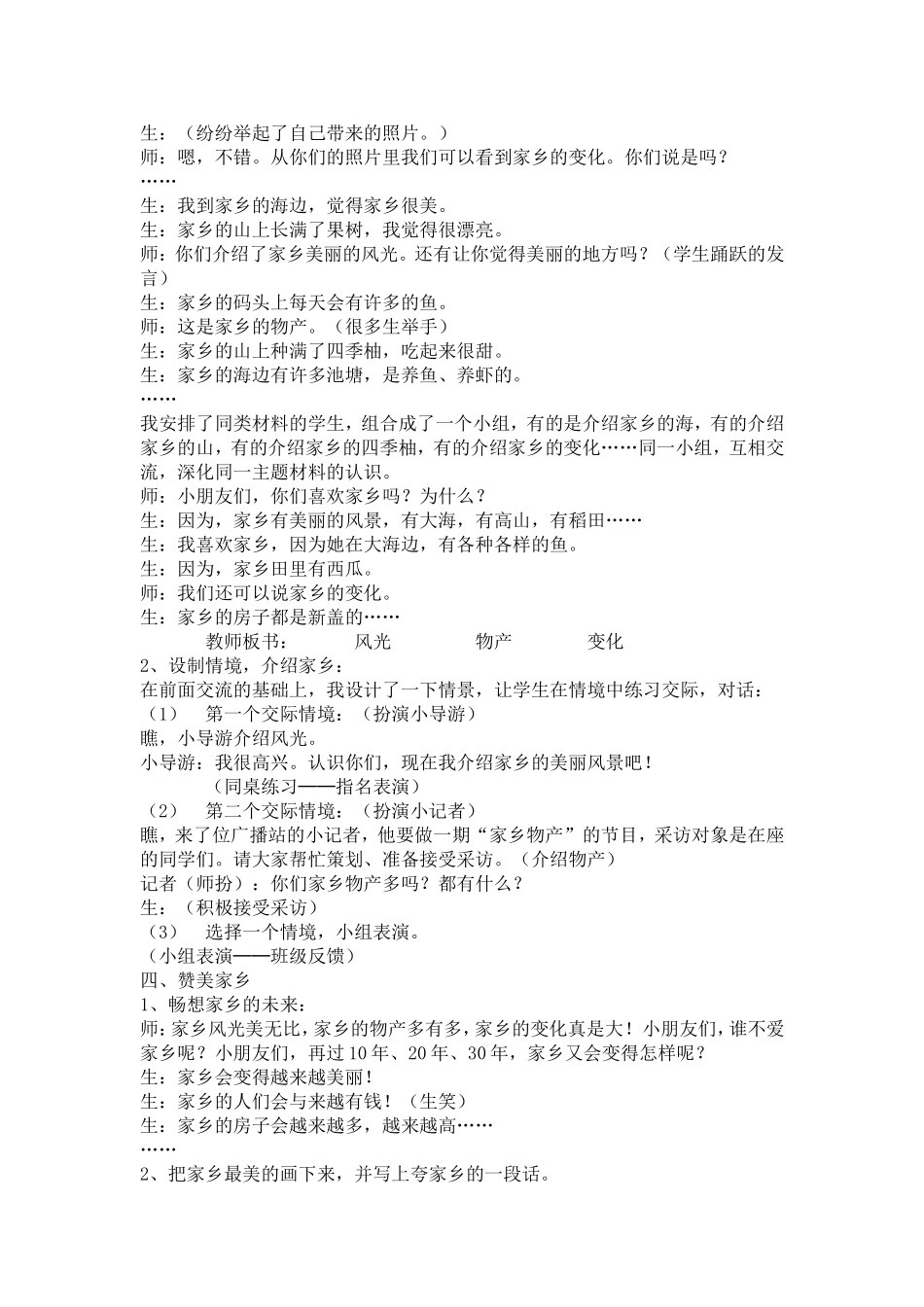 生：（纷纷举起了自己带来的照片。）
师：嗯，不错。从你们的照片里我们可以看到家乡的变化。你们说是吗？
……
生：我到家乡的海边，觉得家乡很美。
生：家乡的山上长满了果树，我觉得很漂亮。
师：你们介绍了家乡美丽的风光。还有让你觉得美丽的地方吗？（学生踊跃的发言）
生：家乡的码头上每天会有许多的鱼。
师：这是家乡的物产。（很多生举手）
生：家乡的山上种满了四季柚，吃起来很甜。
生：家乡的海边有许多池塘，是养鱼、养虾的。
……
我安排了同类材料的学生，组合成了一个小组，有的是介绍家乡的海，有的介绍家乡的山，有的介绍家乡的四季柚，有的介绍家乡的变化……同一小组，互相交流，深化同一主题材料的认识。
师：小朋友们，你们喜欢家乡吗？为什么？
生：因为，家乡有美丽的风景，有大海，有高山，有稻田……
生：我喜欢家乡，因为她在大海边，有各种各样的鱼。
生：因为，家乡田里有西瓜。
师：我们还可以说家乡的变化。
生：家乡的房子都是新盖的……
教师板书： 风光 物产 变化
2、设制情境，介绍家乡：
在前面交流的基础上，我设计了一下情景，让学生在情境中练习交际，对话：
（1） 第一个交际情境：（扮演小导游）
瞧，小导游介绍风光。
小导游：我很高兴。认识你们，现在我介绍家乡的美丽风景吧！
（同桌练习——指名表演）
（2） 第二个交际情境：（扮演小记者）
瞧，来了位广播站的小记者，他要做一期“家乡物产”的节目，采访对象是在座的同学们。请大家帮忙策划、准备接受采访。（介绍物产）
记者（师扮）：你们家乡物产多吗？都有什么？
生：（积极接受采访）
（3） 选择一个情境，小组表演。
（小组表演——班级反馈）
四、赞美家乡
1、畅想家乡的未来：
师：家乡风光美无比，家乡的物产多有多，家乡的变化真是大！小朋友们，谁不爱家乡呢？小朋友们，再过10年、20年、30年，家乡又会变得怎样呢？
生：家乡会变得越来越美丽！
生：家乡的人们会与来越有钱！（生笑）
生：家乡的房子会越来越多，越来越高……
……
2、把家乡最美的画下来，并写上夸家乡的一段话。